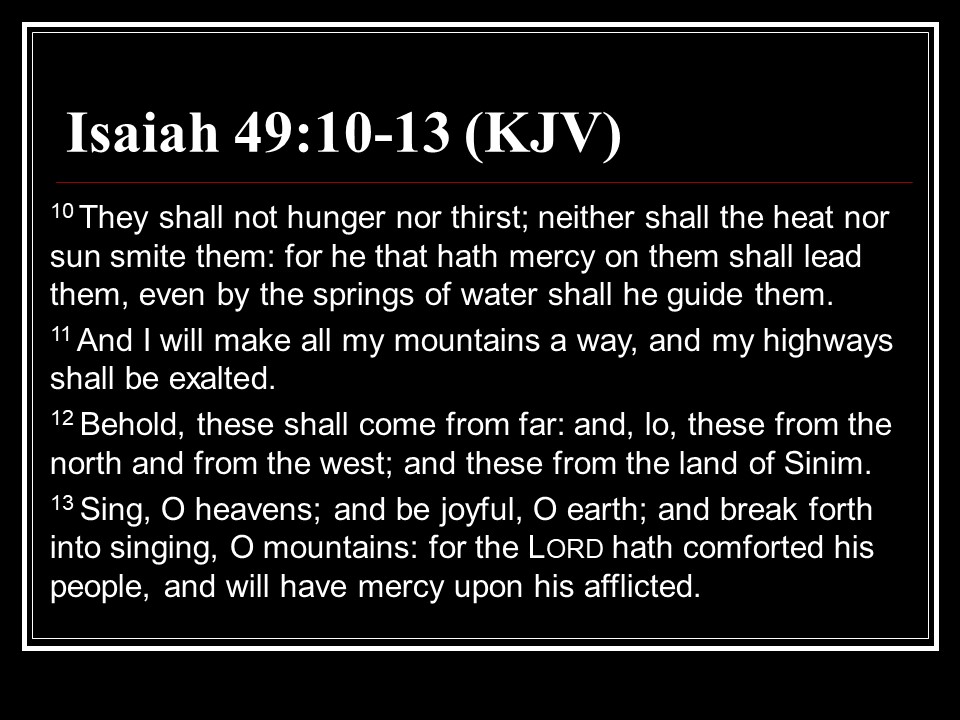 Isaiah 49:10-13 (KJV)

$^{10}$ They shall not hunger nor thirst; neither shall the heat nor sun smite them: for he that hath mercy on them shall lead them, even by the springs of water shall he guide them.

$^{11}$ And I will make all my mountains a way, and my highways shall be exalted.

$^{12}$ Behold, these shall come from far: and, lo, these from the north and from the west; and these from the land of Sinim.

$^{13}$ Sing, O heavens; and be joyful, O earth; and break forth into singing, O mountains: for the LORD hath comforted his people, and will have mercy upon his afflicted.